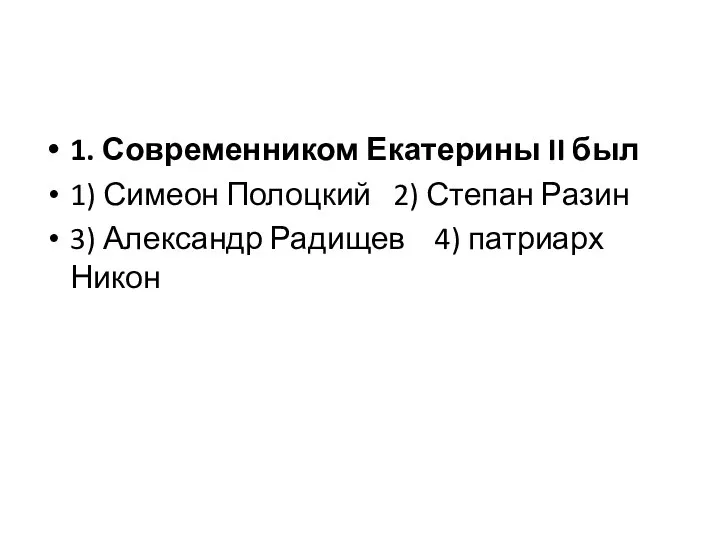 • 1. Современником Екатерины II был
• 1) Симеон Полоцкий 2) Степан Разин
• 3) Александр Радищев 4) патриарх Никон